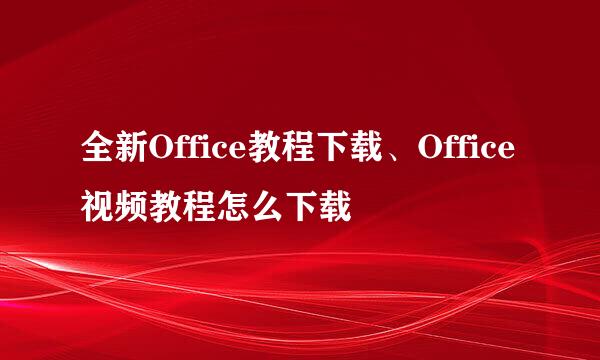 全新Office教程下载、Office视频教程怎么下载